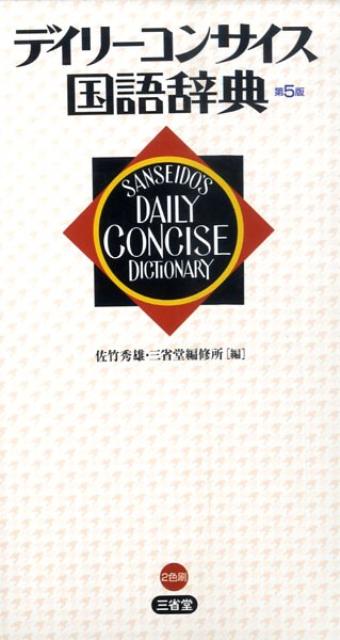 デイリーコンサイス
国語辞典 第5版

SANSEIDO'S
DAILY
CONCISE
DICTIONARY

佐竹秀雄・三省堂編修所［編］

2色刷

三省堂